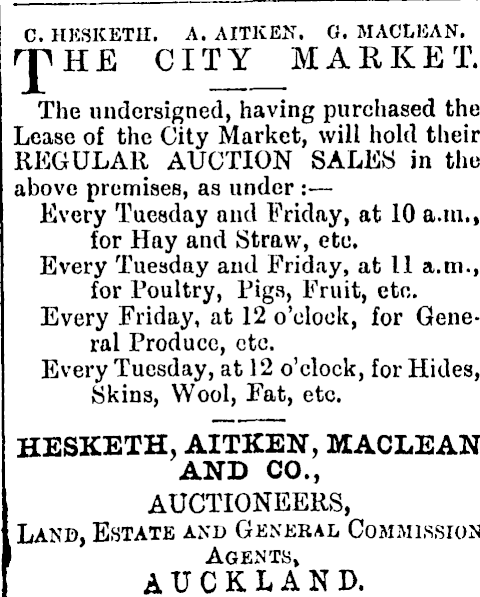 C. HESKETH. A. AITKEN. G. MACLEAN.

THE CITY MARKET.

The undersigned, having purchased the Lease of the City Market, will hold their REGULAR AUCTION SALES in the above premises, as under :—

Every Tuesday and Friday, at 10 a.m., for Hay and Straw, etc.

Every Tuesday and Friday, at 11 a.m., for Poultry, Pigs, Fruit, etc.

Every Friday, at 12 o'clock, for General Produce, etc.

Every Tuesday, at 12 o'clock, for Hides, Skins, Wool, Fat, etc.

HESKETH, AITKEN, MACLEAN AND CO.,
AUCTIONEERS,
LAND, ESTATE AND GENERAL COMMISSION AGENTS,
AUCKLAND.